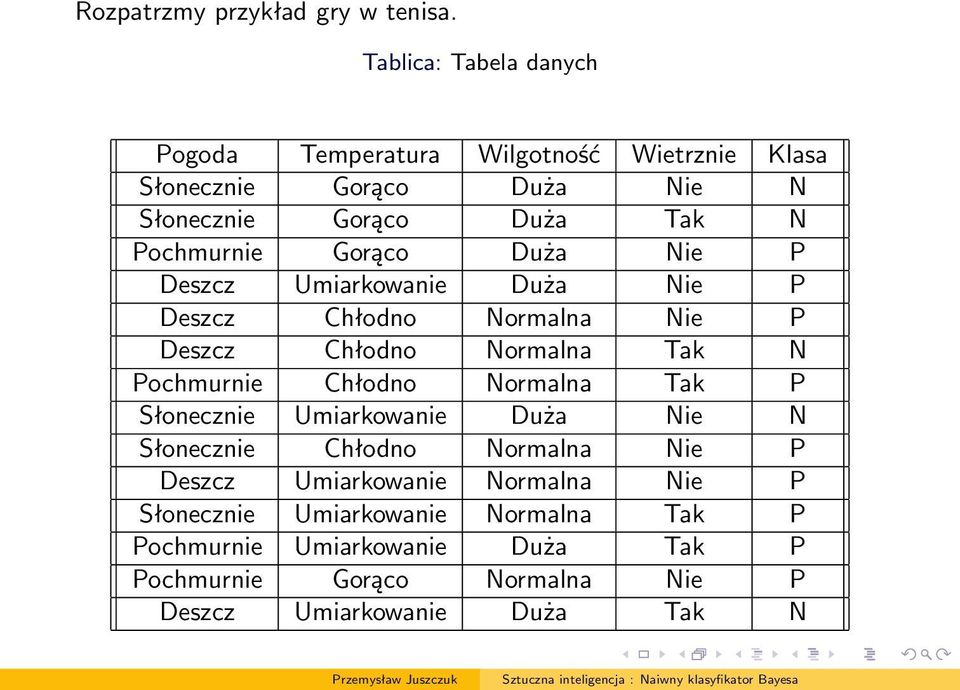 Rozpatrzmy przykład gry w tenisa.

Tablica: Tabela danych

| Pogoda | Temperatura | Wilgotność | Wietrznie | Klasa |
|---|---|---|---|---|
| Słonecznie | Gorąco | Duża | Nie | N |
| Słonecznie | Gorąco | Duża | Tak | N |
| Pochmurnie | Gorąco | Duża | Nie | P |
| Deszcz | Umiarkowanie | Duża | Nie | P |
| Deszcz | Chłodno | Normalna | Nie | P |
| Deszcz | Chłodno | Normalna | Tak | N |
| Pochmurnie | Chłodno | Normalna | Tak | P |
| Słonecznie | Umiarkowanie | Duża | Nie | N |
| Słonecznie | Chłodno | Normalna | Nie | P |
| Deszcz | Umiarkowanie | Normalna | Nie | P |
| Słonecznie | Umiarkowanie | Normalna | Tak | P |
| Pochmurnie | Umiarkowanie | Duża | Tak | P |
| Pochmurnie | Gorąco | Normalna | Nie | P |
| Deszcz | Umiarkowanie | Duża | Tak | N |

Przemysław Juszczuk Sztuczna inteligencja : Naiwny klasyfikator Bayesa